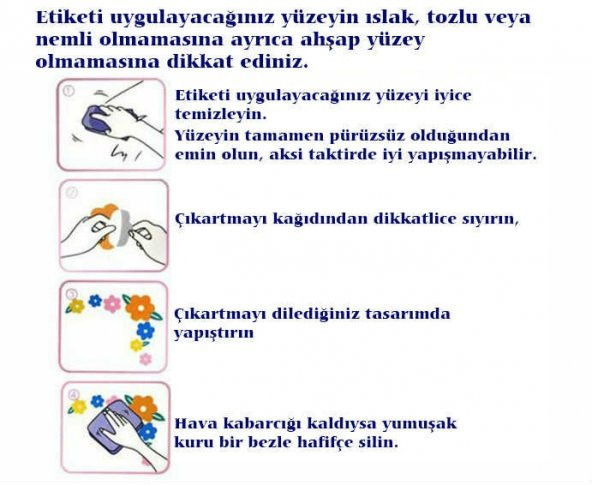 Etiketi uygulayacağınız yüzeyin ıslak, tozlu veya nemli olmamasına ayrıca ahşap yüzey olmamasına dikkat ediniz.

①
Etiketi uygulayacağınız yüzeyi iyice temizleyin.
Yüzeyin tamamen pürüzsüz olduğundan emin olun, aksi taktirde iyi yapışmayabilir.

②
Çıkartmayı kağıdından dikkatlice sıyırın,

③
Çıkartmayı dilediğiniz tasarımda yapıştırın

④
Hava kabarcığı kaldıysa yumuşak kuru bir bezle hafifçe silin.